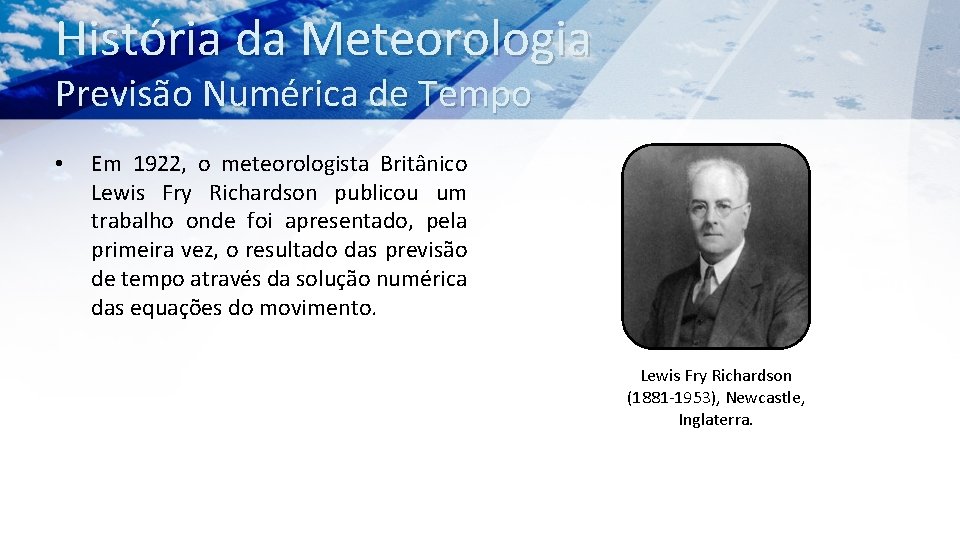 História da Meteorologia

Previsão Numérica de Tempo

• Em 1922, o meteorologista Britânico Lewis Fry Richardson publicou um trabalho onde foi apresentado, pela primeira vez, o resultado das previsão de tempo através da solução numérica das equações do movimento.

Lewis Fry Richardson (1881-1953), Newcastle, Inglaterra.